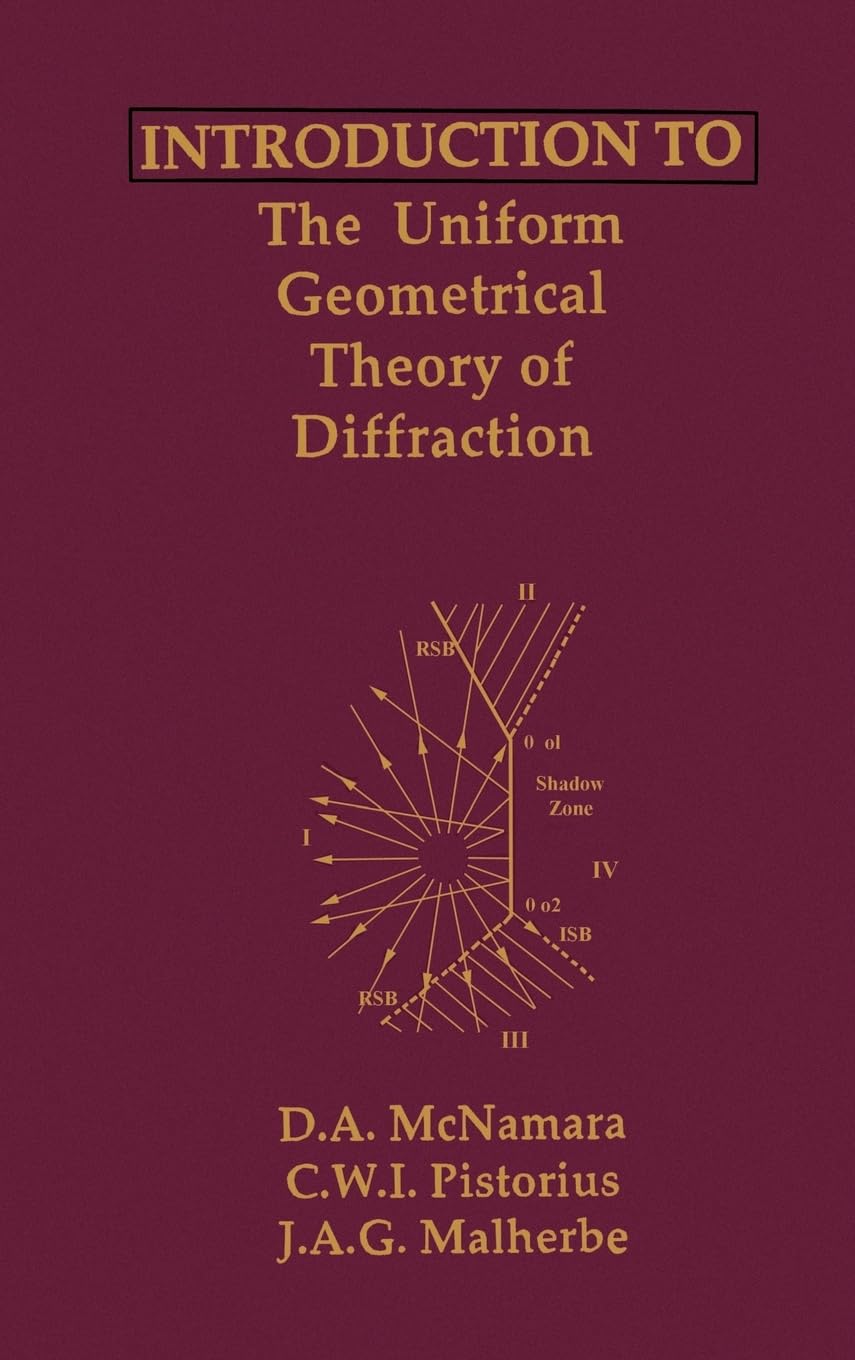 INTRODUCTION TO
The Uniform Geometrical Theory of Diffraction

II
RSB
0 ol
Shadow Zone
I
IV
0 o2
ISB
RSB
III

D.A. McNamara
C.W.I. Pistorius
J.A.G. Malherbe